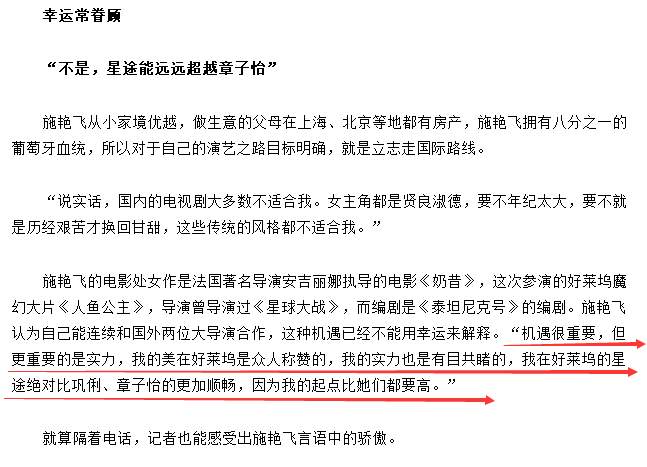 幸运常眷顾

“不是，星途能远远超越章子怡”

施艳飞从小家境优越，做生意的父母在上海、北京等地都有房产，施艳飞拥有八分之一的葡萄牙血统，所以对于自己的演艺之路目标明确，就是立志走国际路线。

“说实话，国内的电视剧大多数不适合我。女主角都是贤良淑德，要不年纪太大，要不就是历经艰苦才换回甘甜，这些传统的风格都不适合我。”

施艳飞的电影处女作是法国著名导演安吉丽娜执导的电影《奶昔》，这次参演的好莱坞魔幻大片《人鱼公主》，导演曾导演过《星球大战》，而编剧是《泰坦尼克号》的编剧。施艳飞认为自己能连续和国外两位大导演合作，这种机遇已经不能用幸运来解释。“机遇很重要，但更重要的是实力，我的美在好莱坞是众人称赞的，我的实力也是有目共睹的，我在好莱坞的星途绝对比巩俐、章子怡的更加顺畅，因为我的起点比她们都要高。”

就算隔着电话，记者也能感受出施艳飞言语中的骄傲。